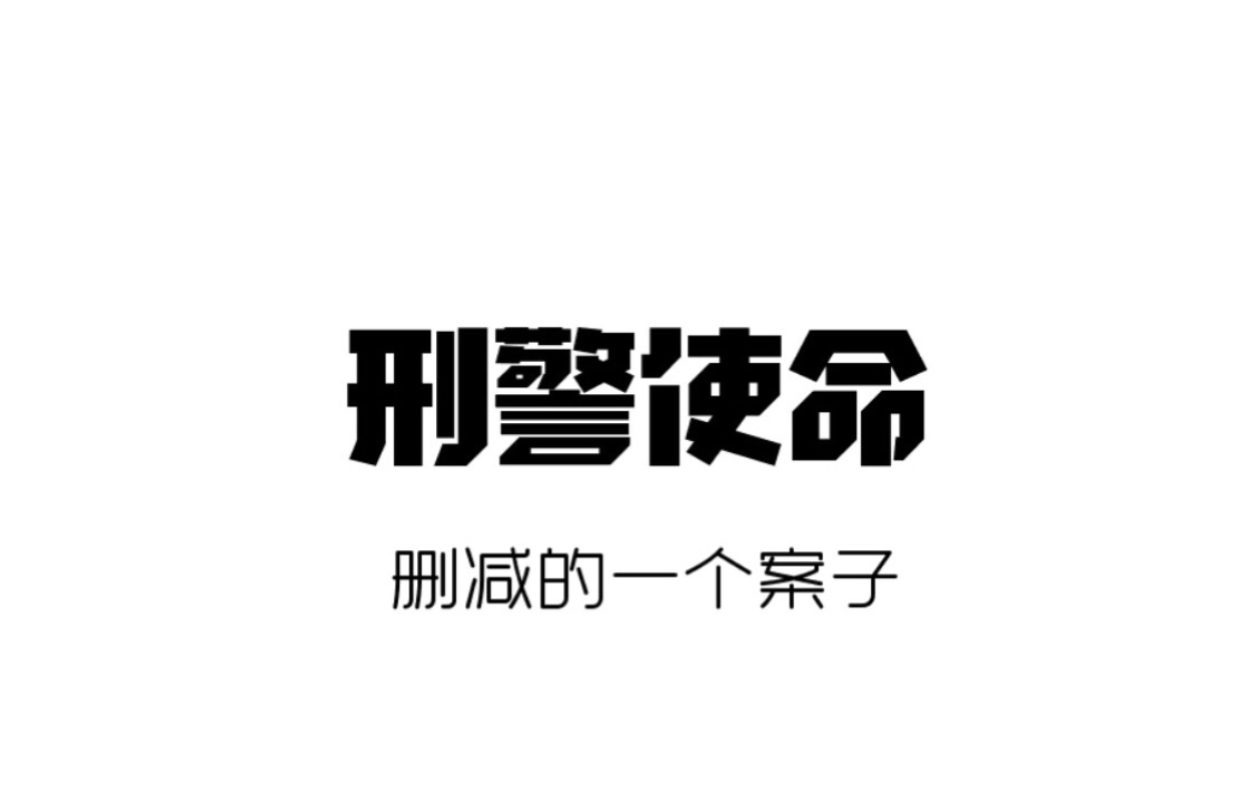 刑警使命

删减的一个案子